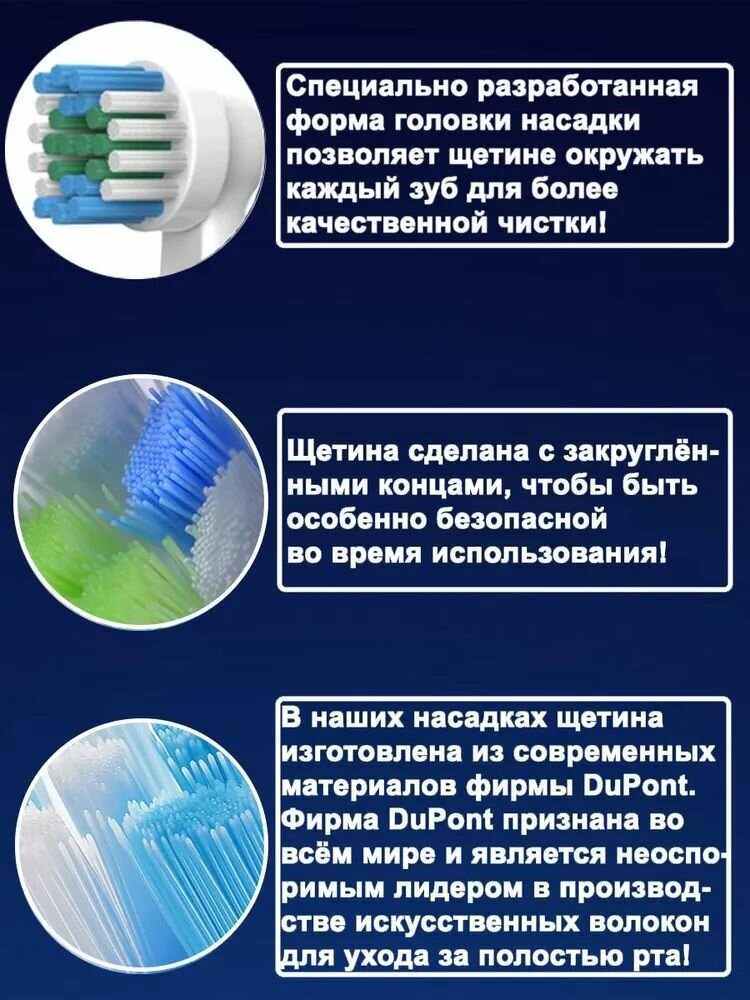 Специально разработанная форма головки насадки позволяет щетине окружать каждый зуб для более качественной чистки!

Щетина сделана с закруглёнными концами, чтобы быть особенно безопасной во время использования!

В наших насадках щетина изготовлена из современных материалов фирмы DuPont. Фирма DuPont признана во всём мире и является неоспоримым лидером в производстве искусственных волокон для ухода за полостью рта!